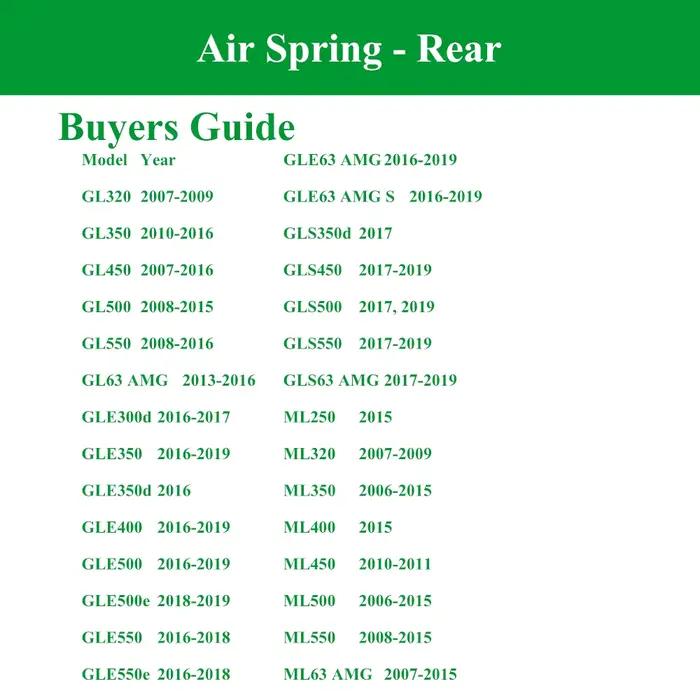 Air Spring - Rear

Buyers Guide

Model Year
GL320 2007-2009
GL350 2010-2016
GL450 2007-2016
GL500 2008-2015
GL550 2008-2016
GL63 AMG 2013-2016
GLE300d 2016-2017
GLE350 2016-2019
GLE350d 2016
GLE400 2016-2019
GLE500 2016-2019
GLE500e 2018-2019
GLE550 2016-2018
GLE550e 2016-2018

GLE63 AMG 2016-2019
GLE63 AMG S 2016-2019
GLS350d 2017
GLS450 2017-2019
GLS500 2017, 2019
GLS550 2017-2019
GLS63 AMG 2017-2019
ML250 2015
ML320 2007-2009
ML350 2006-2015
ML400 2015
ML450 2010-2011
ML500 2006-2015
ML550 2008-2015
ML63 AMG 2007-2015